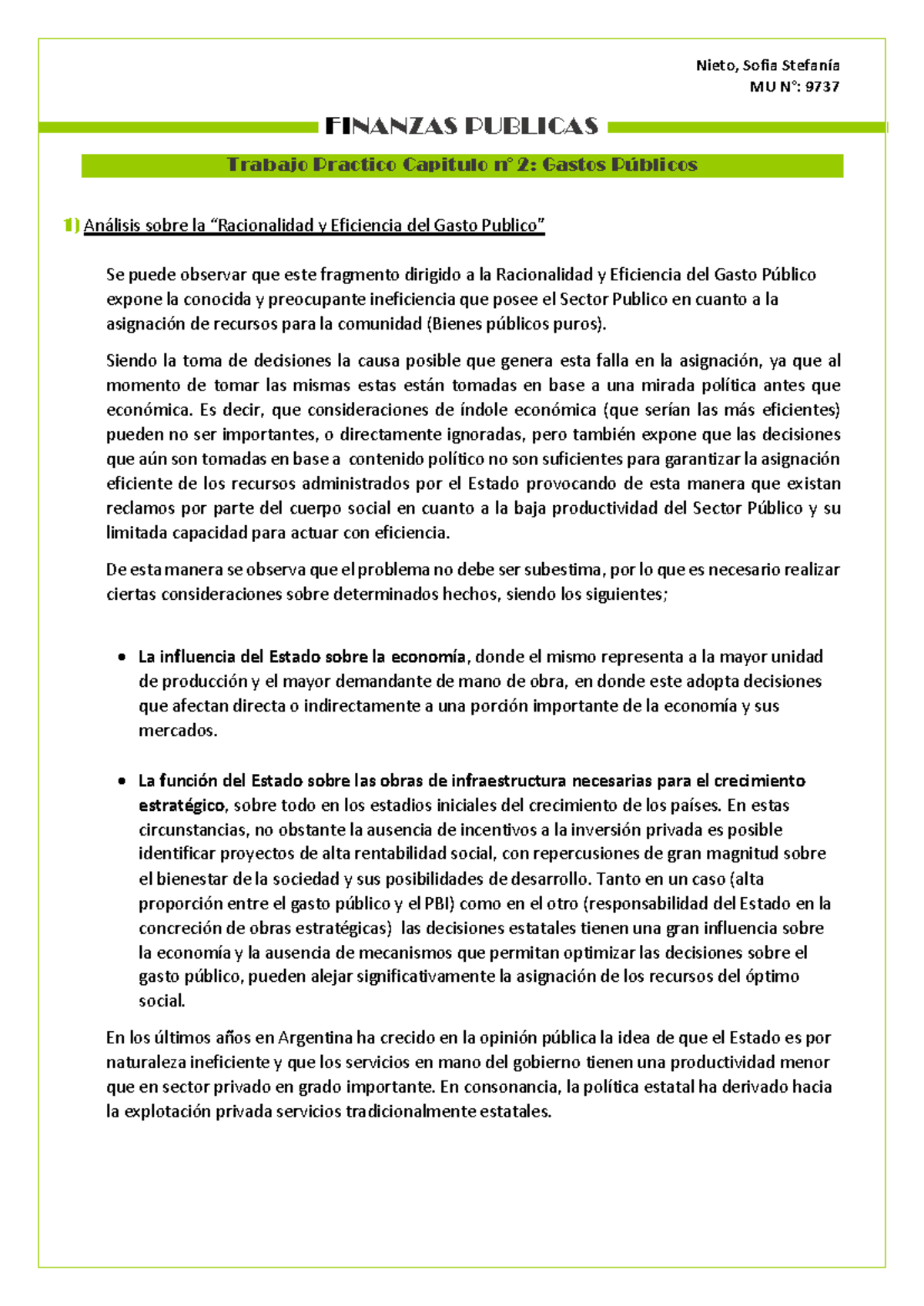 Nieto, Sofia Stefanía
MU N°: 9737

FINANZAS PUBLICAS

Trabajo Practico Capitulo n° 2: Gastos Públicos

1) Análisis sobre la "Racionalidad y Eficiencia del Gasto Publico"

Se puede observar que este fragmento dirigido a la Racionalidad y Eficiencia del Gasto Público expone la conocida y preocupante ineficiencia que posee el Sector Publico en cuanto a la asignación de recursos para la comunidad (Bienes públicos puros).

Siendo la toma de decisiones la causa posible que genera esta falla en la asignación, ya que al momento de tomar las mismas estas están tomadas en base a una mirada política antes que económica. Es decir, que consideraciones de índole económica (que serían las más eficientes) pueden no ser importantes, o directamente ignoradas, pero también expone que las decisiones que aún son tomadas en base a contenido político no son suficientes para garantizar la asignación eficiente de los recursos administrados por el Estado provocando de esta manera que existan reclamos por parte del cuerpo social en cuanto a la baja productividad del Sector Público y su limitada capacidad para actuar con eficiencia.

De esta manera se observa que el problema no debe ser subestima, por lo que es necesario realizar ciertas consideraciones sobre determinados hechos, siendo los siguientes;

• La influencia del Estado sobre la economía, donde el mismo representa a la mayor unidad de producción y el mayor demandante de mano de obra, en donde este adopta decisiones que afectan directa o indirectamente a una porción importante de la economía y sus mercados.

• La función del Estado sobre las obras de infraestructura necesarias para el crecimiento estratégico, sobre todo en los estadios iniciales del crecimiento de los países. En estas circunstancias, no obstante la ausencia de incentivos a la inversión privada es posible identificar proyectos de alta rentabilidad social, con repercusiones de gran magnitud sobre el bienestar de la sociedad y sus posibilidades de desarrollo. Tanto en un caso (alta proporción entre el gasto público y el PBI) como en el otro (responsabilidad del Estado en la concreción de obras estratégicas) las decisiones estatales tienen una gran influencia sobre la economía y la ausencia de mecanismos que permitan optimizar las decisiones sobre el gasto público, pueden alejar significativamente la asignación de los recursos del óptimo social.

En los últimos años en Argentina ha crecido en la opinión pública la idea de que el Estado es por naturaleza ineficiente y que los servicios en mano del gobierno tienen una productividad menor que en sector privado en grado importante. En consonancia, la política estatal ha derivado hacia la explotación privada servicios tradicionalmente estatales.